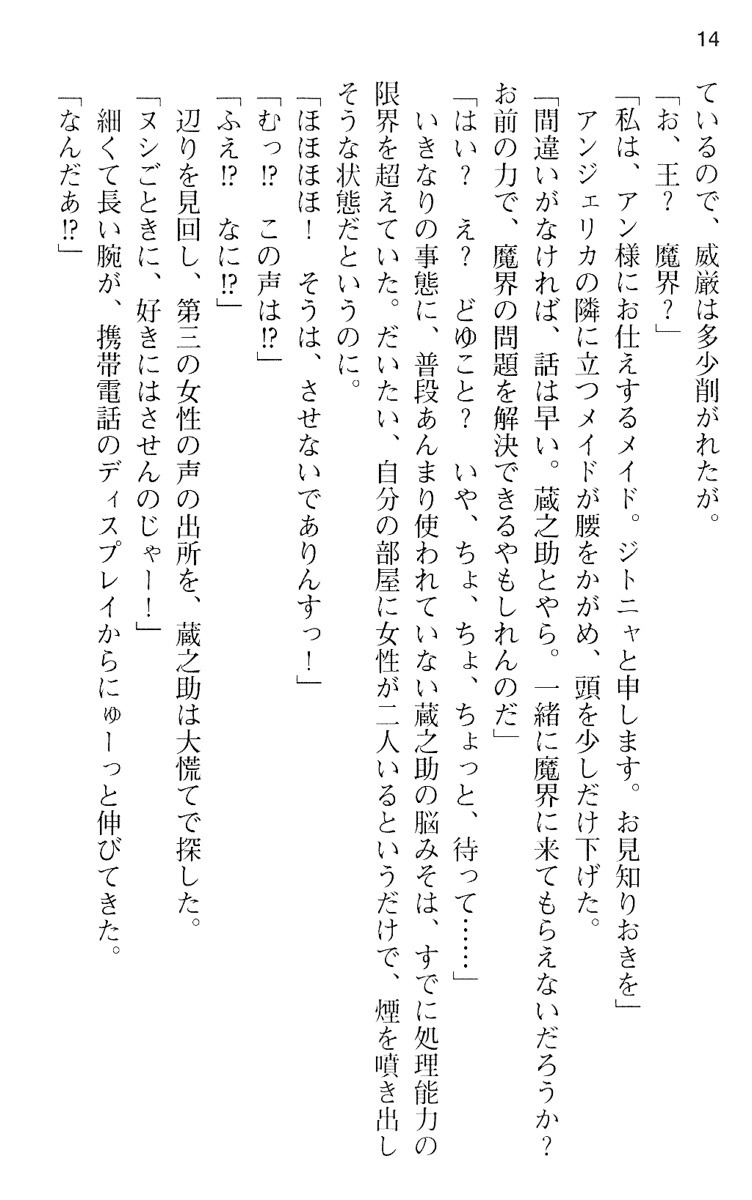 14

ているので、威厳は多少削がれたが。

「お、王？　魔界？」

「私は、アン様にお仕えするメイド。ジトニャと申します。お見知りおきを」

アンジェリカの隣に立つメイドが腰をかがめ、頭を少しだけ下げた。

「間違いがなければ、話は早い。蔵之助とやら。一緒に魔界に来てもらえないだろうか？お前の力で、魔界の問題を解決できるやもしれんのだ」

「はい？　え？　どゆこと？　いや、ちょ、ちょ、ちょっと、待って……」

いきなりの事態に、普段あんまり使われていない蔵之助の脳みそは、すでに処理能力の限界を超えていた。だいたい、自分の部屋に女性が二人いるというだけで、煙を噴き出しそうな状態だというのに。

「ほほほほ！　そうは、させないでありんすっ！」

「むっ⁉　この声は⁉」

「ふえ⁉　なに⁉」

辺りを見回し、第三の女性の声の出所を、蔵之助は大慌てで探した。

「ヌシごときに、好きにはさせんのじゃー！」

細くて長い腕が、携帯電話のディスプレイからにゅーっと伸びてきた。

「なんだあ⁉」